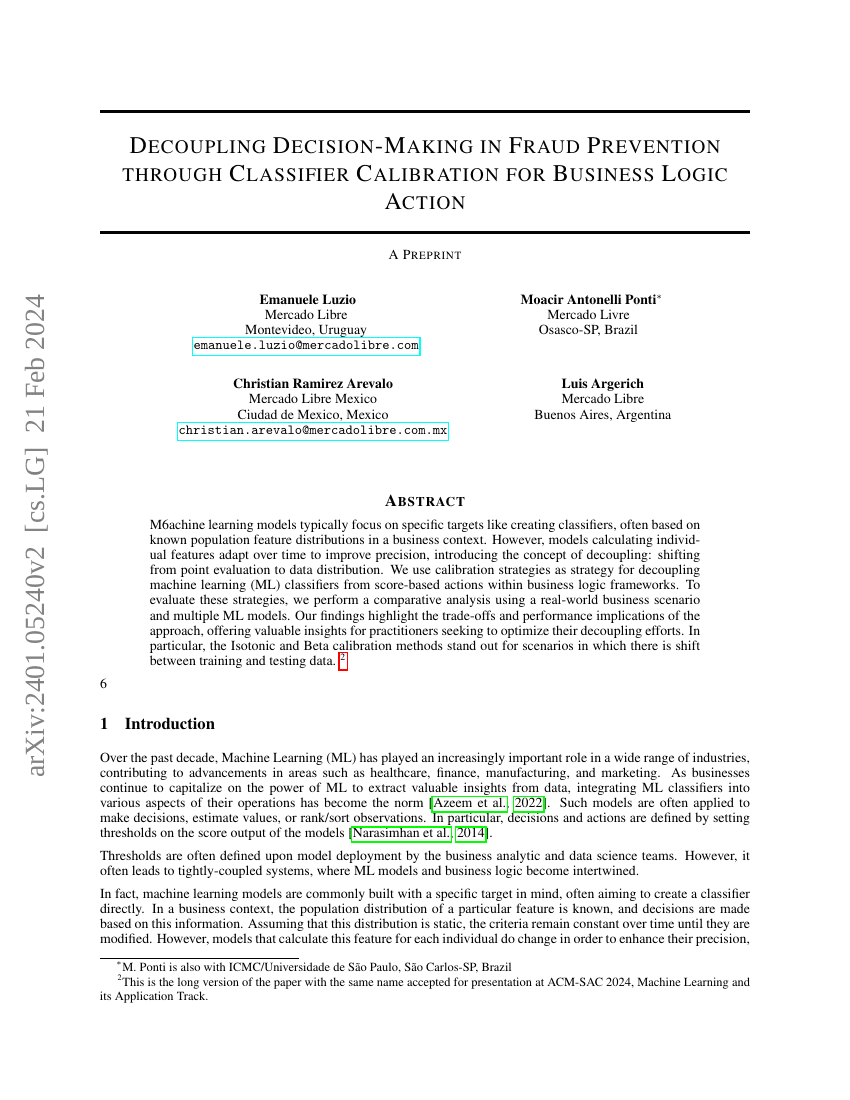 arXiv:2401.05240v2 [cs.LG] 21 Feb 2024

DECOUPLING DECISION-MAKING IN FRAUD PREVENTION THROUGH CLASSIFIER CALIBRATION FOR BUSINESS LOGIC ACTION

A PREPRINT

Emanuele Luzio
Mercado Libre
Montevideo, Uruguay
emanuele.luzio@mercadolibre.com

Moacir Antonelli Ponti*
Mercado Livre
Osasco-SP, Brazil

Christian Ramirez Arevalo
Mercado Libre Mexico
Ciudad de Mexico, Mexico
christian.arevalo@mercadolibre.com.mx

Luis Argerich
Mercado Libre
Buenos Aires, Argentina

ABSTRACT

M6achine learning models typically focus on specific targets like creating classifiers, often based on known population feature distributions in a business context. However, models calculating individual features adapt over time to improve precision, introducing the concept of decoupling: shifting from point evaluation to data distribution. We use calibration strategies as strategy for decoupling machine learning (ML) classifiers from score-based actions within business logic frameworks. To evaluate these strategies, we perform a comparative analysis using a real-world business scenario and multiple ML models. Our findings highlight the trade-offs and performance implications of the approach, offering valuable insights for practitioners seeking to optimize their decoupling efforts. In particular, the Isotonic and Beta calibration methods stand out for scenarios in which there is shift between training and testing data. $^2$

6

1 Introduction

Over the past decade, Machine Learning (ML) has played an increasingly important role in a wide range of industries, contributing to advancements in areas such as healthcare, finance, manufacturing, and marketing. As businesses continue to capitalize on the power of ML to extract valuable insights from data, integrating ML classifiers into various aspects of their operations has become the norm [Azeem et al., 2022]. Such models are often applied to make decisions, estimate values, or rank/sort observations. In particular, decisions and actions are defined by setting thresholds on the score output of the models [Narasimhan et al., 2014].

Thresholds are often defined upon model deployment by the business analytic and data science teams. However, it often leads to tightly-coupled systems, where ML models and business logic become intertwined.

In fact, machine learning models are commonly built with a specific target in mind, often aiming to create a classifier directly. In a business context, the population distribution of a particular feature is known, and decisions are made based on this information. Assuming that this distribution is static, the criteria remain constant over time until they are modified. However, models that calculate this feature for each individual do change in order to enhance their precision,

*M. Ponti is also with ICMC/Universidade de São Paulo, São Carlos-SP, Brazil
$^2$This is the long version of the paper with the same name accepted for presentation at ACM-SAC 2024, Machine Learning and its Application Track.